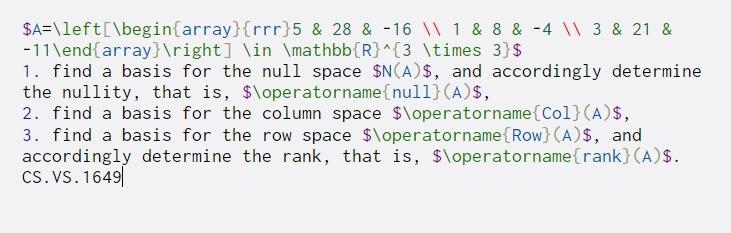 $A=\left[\begin{array}{rrr}5 & 28 & -16 \\ 1 & 8 & -4 \\ 3 & 21 & -11\end{array}\right] \in \mathbb{R}^{3 \times 3}$
1. find a basis for the null space $N(A)$, and accordingly determine the nullity, that is, $\operatorname{null}(A)$,
2. find a basis for the column space $\operatorname{Col}(A)$,
3. find a basis for the row space $\operatorname{Row}(A)$, and accordingly determine the rank, that is, $\operatorname{rank}(A)$.
CS.VS.1649